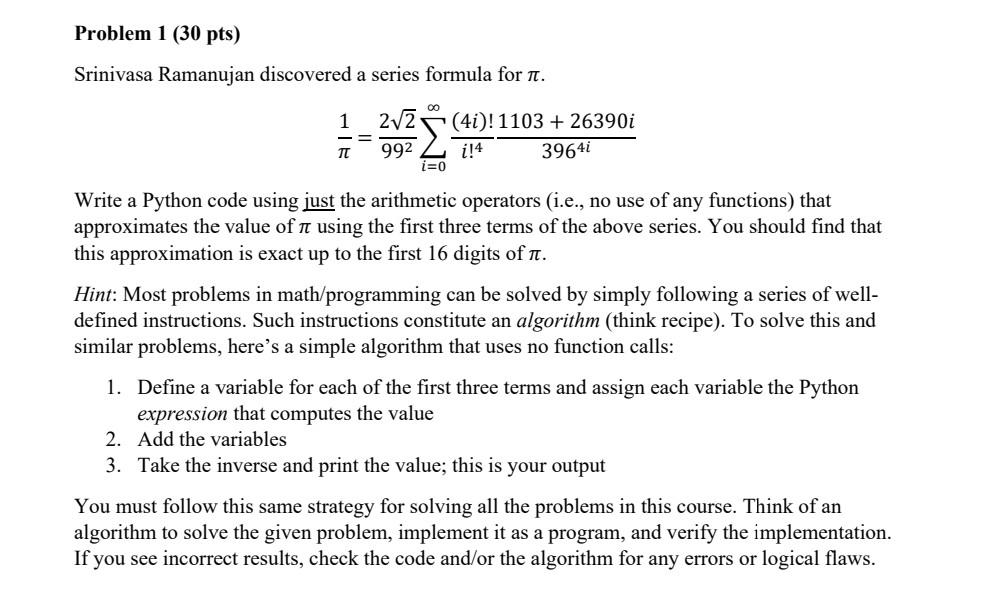 Problem 1 (30 pts)

Srinivasa Ramanujan discovered a series formula for $\pi$.

$\frac{1}{\pi} = \frac{2\sqrt{2}}{99^2} \sum_{i=0}^{\infty} \frac{(4i)!}{i!^4} \frac{1103 + 26390i}{396^{4i}}$

Write a Python code using just the arithmetic operators (i.e., no use of any functions) that approximates the value of $\pi$ using the first three terms of the above series. You should find that this approximation is exact up to the first 16 digits of $\pi$.

Hint: Most problems in math/programming can be solved by simply following a series of well-defined instructions. Such instructions constitute an algorithm (think recipe). To solve this and similar problems, here's a simple algorithm that uses no function calls:

1. Define a variable for each of the first three terms and assign each variable the Python expression that computes the value
2. Add the variables
3. Take the inverse and print the value; this is your output

You must follow this same strategy for solving all the problems in this course. Think of an algorithm to solve the given problem, implement it as a program, and verify the implementation. If you see incorrect results, check the code and/or the algorithm for any errors or logical flaws.